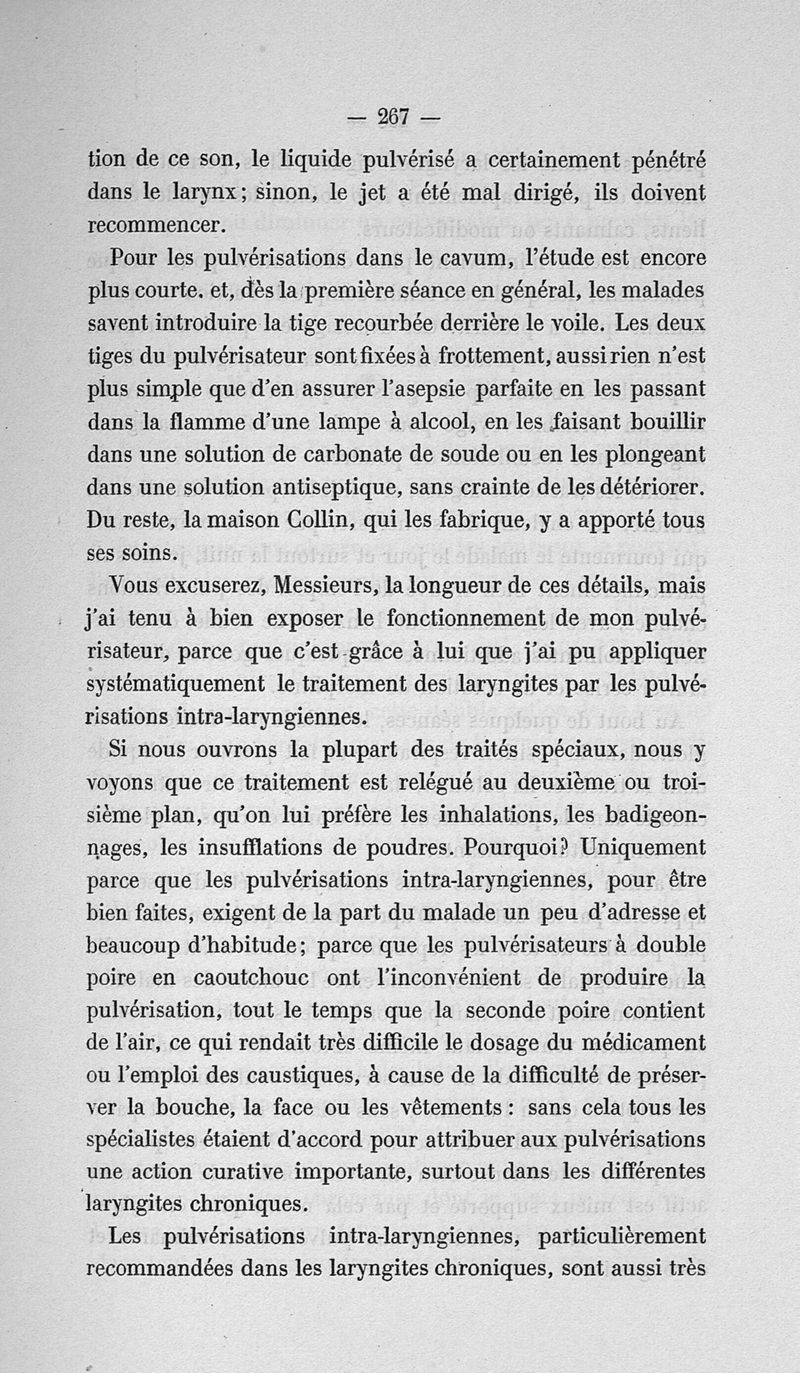 — 267 —

tion de ce son, le liquide pulvérisé a certainement pénétré dans le larynx; sinon, le jet a été mal dirigé, ils doivent recommencer.

Pour les pulvérisations dans le cavum, l'étude est encore plus courte. et, dès la première séance en général, les malades savent introduire la tige recourbée derrière le voile. Les deux tiges du pulvérisateur sont fixées à frottement, aussi rien n'est plus simple que d'en assurer l'asepsie parfaite en les passant dans la flamme d'une lampe à alcool, en les faisant bouillir dans une solution de carbonate de soude ou en les plongeant dans une solution antiseptique, sans crainte de les détériorer. Du reste, la maison Collin, qui les fabrique, y a apporté tous ses soins.

Vous excuserez, Messieurs, la longueur de ces détails, mais j'ai tenu à bien exposer le fonctionnement de mon pulvérisateur, parce que c'est grâce à lui que j'ai pu appliquer systématiquement le traitement des laryngites par les pulvérisations intra-laryngiennes.

Si nous ouvrons la plupart des traités spéciaux, nous y voyons que ce traitement est relégué au deuxième ou troisième plan, qu'on lui préfère les inhalations, les badigeonnages, les insufflations de poudres. Pourquoi? Uniquement parce que les pulvérisations intra-laryngiennes, pour être bien faites, exigent de la part du malade un peu d'adresse et beaucoup d'habitude; parce que les pulvérisateurs à double poire en caoutchouc ont l'inconvénient de produire la pulvérisation, tout le temps que la seconde poire contient de l'air, ce qui rendait très difficile le dosage du médicament ou l'emploi des caustiques, à cause de la difficulté de préserver la bouche, la face ou les vêtements : sans cela tous les spécialistes étaient d'accord pour attribuer aux pulvérisations une action curative importante, surtout dans les différentes laryngites chroniques.

Les pulvérisations intra-laryngiennes, particulièrement recommandées dans les laryngites chroniques, sont aussi très